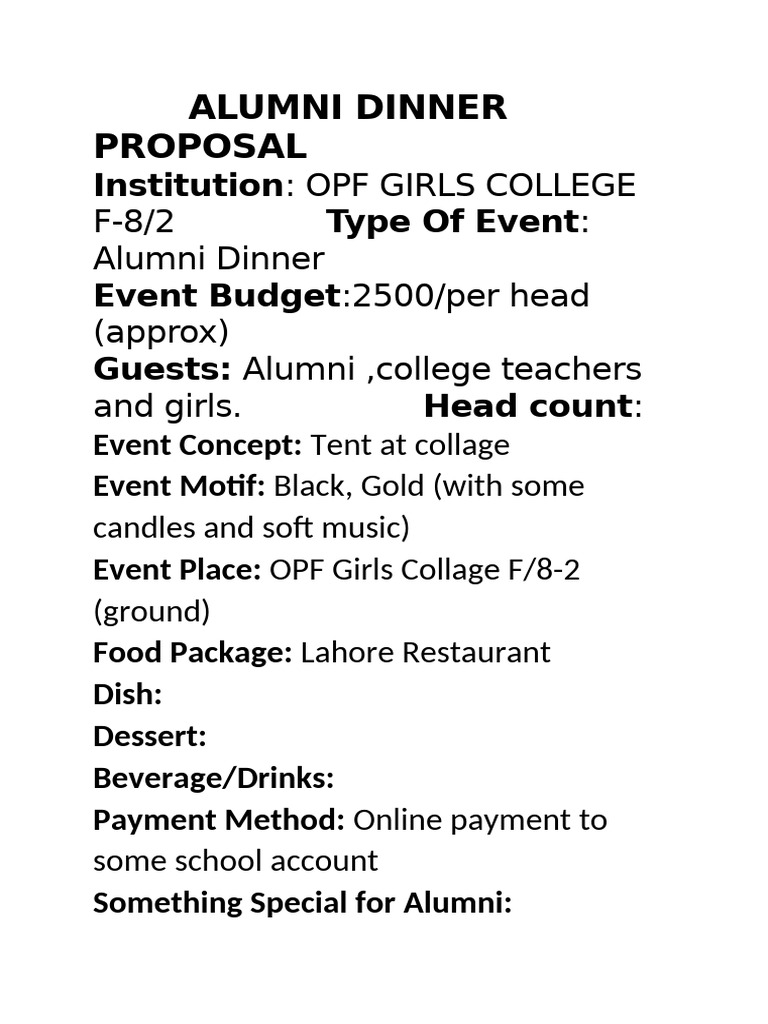 ALUMNI DINNER PROPOSAL

Institution: OPF GIRLS COLLEGE F-8/2 Type Of Event: Alumni Dinner

Event Budget:2500/per head (approx)

Guests: Alumni ,college teachers and girls. Head count:

Event Concept: Tent at collage

Event Motif: Black, Gold (with some candles and soft music)

Event Place: OPF Girls Collage F/8-2 (ground)

Food Package: Lahore Restaurant

Dish:

Dessert:

Beverage/Drinks:

Payment Method: Online payment to some school account

Something Special for Alumni: